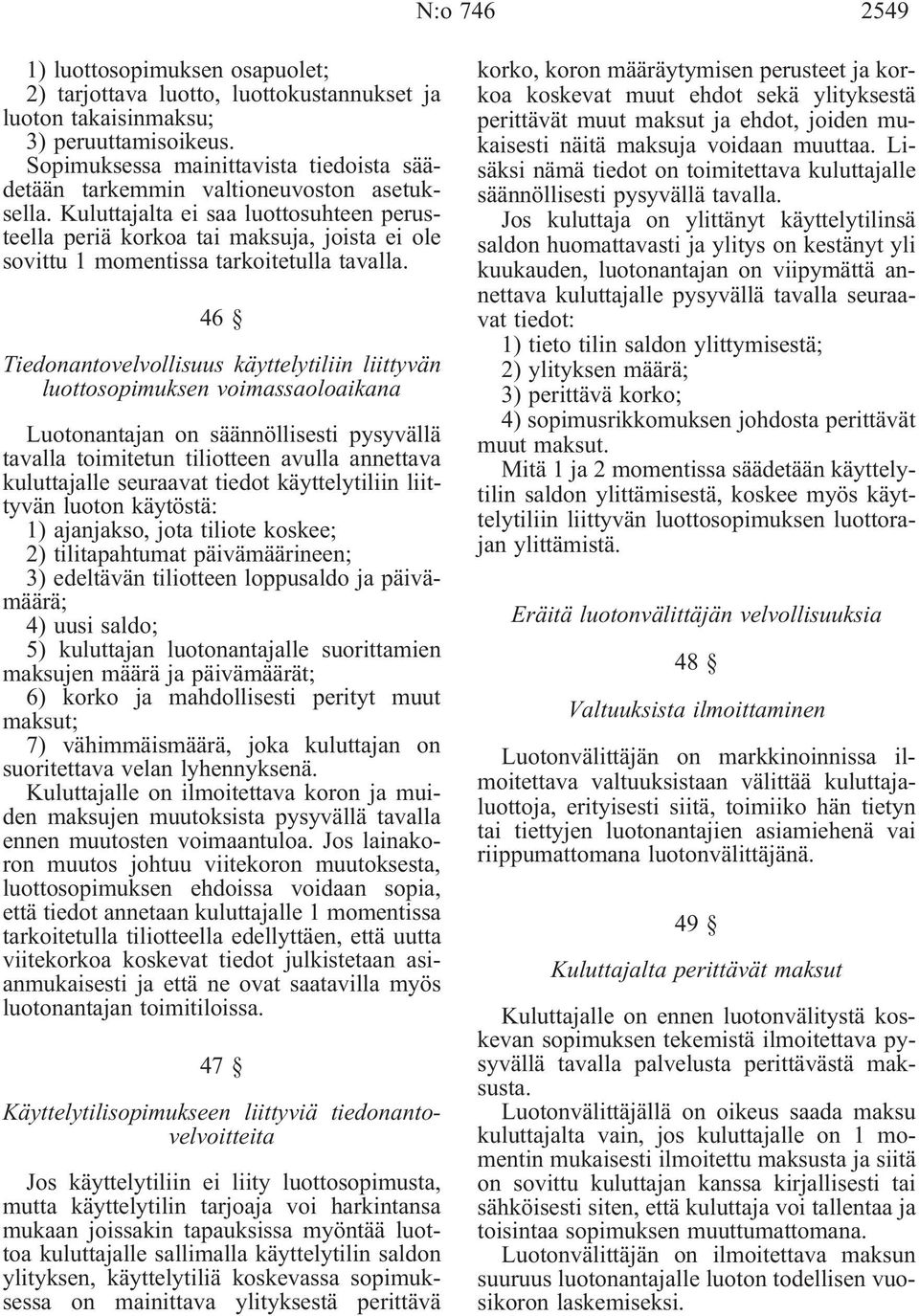 N:o 746 2549

1) luottosopimuksen osapuolet;
2) tarjottava luotto, luottokustannukset ja luoton takaisinmaksu;
3) peruuttamisoikeus.
Sopimuksessa mainittavista tiedoista säädetään tarkemmin valtioneuvoston asetuksella. Kuluttajalta ei saa luottosuhteen perusteella periä korkoa tai maksuja, joista ei ole sovittu 1 momentissa tarkoitetulla tavalla.

46 §

Tiedonantovelvollisuus käyttelytiliin liittyvän luottosopimuksen voimassaoloaikana

Luotonantajan on säännöllisesti pysyvällä tavalla toimitetun tiliotteen avulla annettava kuluttajalle seuraavat tiedot käyttelytiliin liittyvän luoton käytöstä:
1) ajanjakso, jota tiliote koskee;
2) tilitapahtumat päivämäärineen;
3) edeltävän tiliotteen loppusaldo ja päivämäärä;
4) uusi saldo;
5) kuluttajan luotonantajalle suorittamien maksujen määrä ja päivämäärät;
6) korko ja mahdollisesti perityt muut maksut;
7) vähimmäismäärä, joka kuluttajan on suoritettava velan lyhennyksenä.
Kuluttajalle on ilmoitettava koron ja muiden maksujen muutoksista pysyvällä tavalla ennen muutosten voimaantuloa. Jos lainakoron muutos johtuu viitekoron muutoksesta, luottosopimuksen ehdoissa voidaan sopia, että tiedot annetaan kuluttajalle 1 momentissa tarkoitetulla tiliotteella edellyttäen, että uutta viitekorkoa koskevat tiedot julkistetaan asianmukaisesti ja että ne ovat saatavilla myös luotonantajan toimitiloissa.

47 §

Käyttelytilisopimukseen liittyviä tiedonantovelvoitteita

Jos käyttelytiliin ei liity luottosopimusta, mutta käyttelytilin tarjoaja voi harkintansa mukaan joissakin tapauksissa myöntää luottoa kuluttajalle sallimalla käyttelytilin saldon ylityksen, käyttelytiliä koskevassa sopimuksessa on mainittava ylityksestä perittävä korko, koron määräytymisen perusteet ja korkoa koskevat muut ehdot sekä ylityksestä perittävät muut maksut ja ehdot, joiden mukaisesti näitä maksuja voidaan muuttaa. Lisäksi nämä tiedot on toimitettava kuluttajalle säännöllisesti pysyvällä tavalla.
Jos kuluttaja on ylittänyt käyttelytilinsä saldon huomattavasti ja ylitys on kestänyt yli kuukauden, luotonantajan on viipymättä annettava kuluttajalle pysyvällä tavalla seuraavat tiedot:
1) tieto tilin saldon ylittymisestä;
2) ylityksen määrä;
3) perittävä korko;
4) sopimusrikkomuksen johdosta perittävät muut maksut.
Mitä 1 ja 2 momentissa säädetään käyttelytilin saldon ylittämisestä, koskee myös käyttelytiliin liittyvän luottosopimuksen luottorajan ylittämistä.

Eräitä luotonvälittäjän velvollisuuksia

48 §

Valtuuksista ilmoittaminen

Luotonvälittäjän on markkinoinnissa ilmoitettava valtuuksistaan välittää kuluttajaluottoja, erityisesti siitä, toimiiko hän tietyn tai tiettyjen luotonantajien asiamiehenä vai riippumattomana luotonvälittäjänä.

49 §

Kuluttajalta perittävät maksut

Kuluttajalle on ennen luotonvälitystä koskevan sopimuksen tekemistä ilmoitettava pysyvällä tavalla palvelusta perittävästä maksusta.
Luotonvälittäjällä on oikeus saada maksu kuluttajalta vain, jos kuluttajalle on 1 momentin mukaisesti ilmoitettu maksusta ja siitä on sovittu kuluttajan kanssa kirjallisesti tai sähköisesti siten, että kuluttaja voi tallentaa ja toisintaa sopimuksen muuttumattomana.
Luotonvälittäjän on ilmoitettava maksun suuruus luotonantajalle luoton todellisen vuosikoron laskemiseksi.